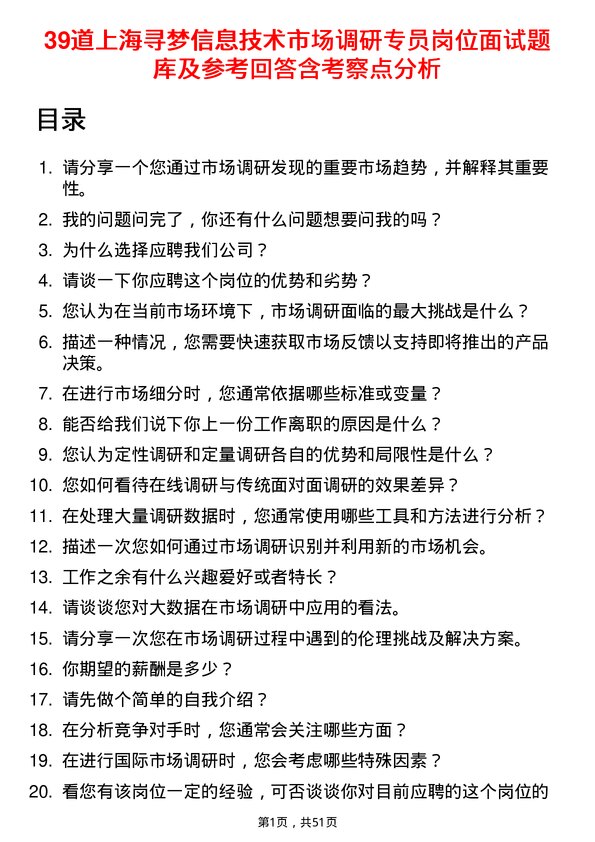 39道上海寻梦信息技术市场调研专员岗位面试题库及参考回答含考察点分析

目录

1. 请分享一个您通过市场调研发现的重要市场趋势，并解释其重要性。
2. 我的问题问完了，你还有什么问题想要问我的吗？
3. 为什么选择应聘我们公司？
4. 请谈一下你应聘这个岗位的优势和劣势？
5. 您认为在当前市场环境下，市场调研面临的最大挑战是什么？
6. 描述一种情况，您需要快速获取市场反馈以支持即将推出的产品决策。
7. 在进行市场细分时，您通常依据哪些标准或变量？
8. 能否给我们说下你上一份工作离职的原因是什么？
9. 您认为定性调研和定量调研各自的优势和局限性是什么？
10. 您如何看待在线调研与传统面对面调研的效果差异？
11. 在处理大量调研数据时，您通常使用哪些工具和方法进行分析？
12. 描述一次您如何通过市场调研识别并利用新的市场机会。
13. 工作之余有什么兴趣爱好或者特长？
14. 请谈谈您对大数据在市场调研中应用的看法。
15. 请分享一次您在市场调研过程中遇到的伦理挑战及解决方案。
16. 你期望的薪酬是多少？
17. 请先做个简单的自我介绍？
18. 在分析竞争对手时，您通常会关注哪些方面？
19. 在进行国际市场调研时，您会考虑哪些特殊因素？
20. 看您有该岗位一定的经验，可否谈谈你对目前应聘的这个岗位的

第1页，共51页